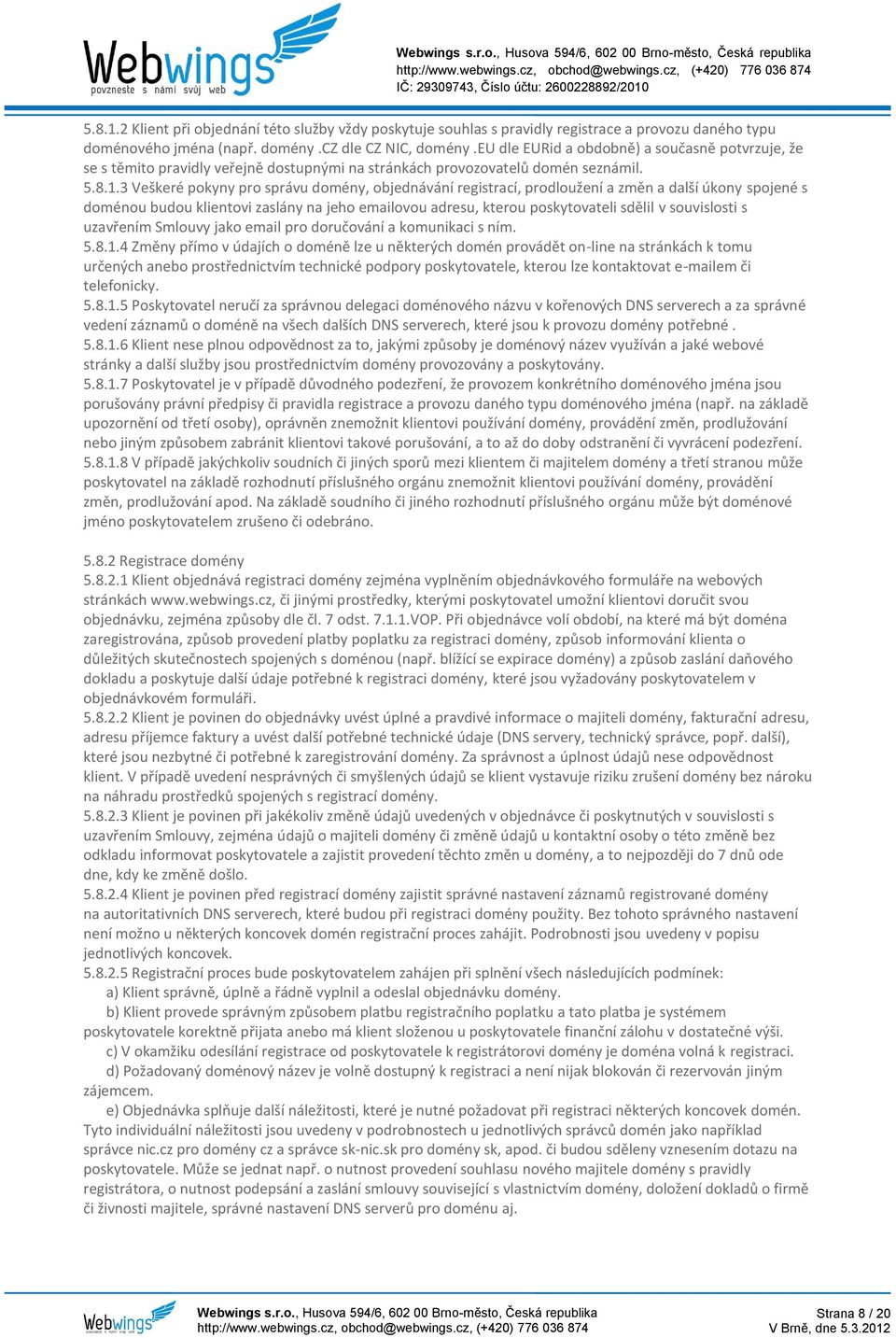 Webwings povzneste s námi svůj web

Webwings s.r.o., Husova 594/6, 602 00 Brno-město, Česká republika
http://www.webwings.cz, obchod@webwings.cz, (+420) 776 036 874
IČ: 29309743, Číslo účtu: 2600228892/2010

5.8.1.2 Klient při objednání této služby vždy poskytuje souhlas s pravidly registrace a provozu daného typu doménového jména (např. domény .CZ dle CZ NIC, domény .EU dle EURid a obdobně) a současně potvrzuje, že se s těmito pravidly veřejně dostupnými na stránkách provozovatelů domén seznámil.
5.8.1.3 Veškeré pokyny pro správu domény, objednávání registrací, prodloužení a změn a další úkony spojené s doménou budou klientovi zaslány na jeho emailovou adresu, kterou poskytovateli sdělil v souvislosti s uzavřením Smlouvy jako email pro doručování a komunikaci s ním.
5.8.1.4 Změny přímo v údajích o doméně lze u některých domén provádět on-line na stránkách k tomu určených anebo prostřednictvím technické podpory poskytovatele, kterou lze kontaktovat e-mailem či telefonicky.
5.8.1.5 Poskytovatel neručí za správnou delegaci doménového názvu v kořenových DNS serverech a za správné vedení záznamů o doméně na všech dalších DNS serverech, které jsou k provozu domény potřebné .
5.8.1.6 Klient nese plnou odpovědnost za to, jakými způsoby je doménový název využíván a jaké webové stránky a další služby jsou prostřednictvím domény provozovány a poskytovány.
5.8.1.7 Poskytovatel je v případě důvodného podezření, že provozem konkrétního doménového jména jsou porušovány právní předpisy či pravidla registrace a provozu daného typu doménového jména (např. na základě upozornění od třetí osoby), oprávněn znemožnit klientovi používání domény, provádění změn, prodlužování nebo jiným způsobem zabránit klientovi takové porušování, a to až do doby odstranění či vyvrácení podezření.
5.8.1.8 V případě jakýchkoliv soudních či jiných sporů mezi klientem či majitelem domény a třetí stranou může poskytovatel na základě rozhodnutí příslušného orgánu znemožnit klientovi používání domény, provádění změn, prodlužování apod. Na základě soudního či jiného rozhodnutí příslušného orgánu může být doménové jméno poskytovatelem zrušeno či odebráno.

5.8.2 Registrace domény
5.8.2.1 Klient objednává registraci domény zejména vyplněním objednávkového formuláře na webových stránkách www.webwings.cz, či jinými prostředky, kterými poskytovatel umožní klientovi doručit svou objednávku, zejména způsoby dle čl. 7 odst. 7.1.1.VOP. Při objednávce volí období, na které má být doména zaregistrována, způsob provedení platby poplatku za registraci domény, způsob informování klienta o důležitých skutečnostech spojených s doménou (např. blížící se expirace domény) a způsob zaslání daňového dokladu a poskytuje další údaje potřebné k registraci domény, které jsou vyžadovány poskytovatelem v objednávkovém formuláři.
5.8.2.2 Klient je povinen do objednávky uvést úplné a pravdivé informace o majiteli domény, fakturační adresu, adresu příjemce faktury a uvést další potřebné technické údaje (DNS servery, technický správce, popř. další), které jsou nezbytné či potřebné k zaregistrování domény. Za správnost a úplnost údajů nese odpovědnost klient. V případě uvedení nesprávných či smyšlených údajů se klient vystavuje riziku zrušení domény bez nároku na náhradu prostředků spojených s registrací domény.
5.8.2.3 Klient je povinen při jakékoliv změně údajů uvedených v objednávce či poskytnutých v souvislosti s uzavřením Smlouvy, zejména údajů o majiteli domény či změně údajů u kontaktní osoby o této změně bez odkladu informovat poskytovatele a zajistit provedení těchto změn u domény, a to nejpozději do 7 dnů ode dne, kdy ke změně došlo.
5.8.2.4 Klient je povinen před registrací domény zajistit správné nastavení záznamů registrované domény na autoritativních DNS serverech, které budou při registraci domény použity. Bez tohoto správného nastavení není možno u některých koncovek domén registrační proces zahájit. Podrobnosti jsou uvedeny v popisu jednotlivých koncovek.
5.8.2.5 Registrační proces bude poskytovatelem zahájen při splnění všech následujících podmínek:
a) Klient správně, úplně a řádně vyplnil a odeslal objednávku domény.
b) Klient provede správným způsobem platbu registračního poplatku a tato platba je systémem poskytovatele korektně přijata anebo má klient složenou u poskytovatele finanční zálohu v dostatečné výši.
c) V okamžiku odesílání registrace od poskytovatele k registrátorovi domény je doména volná k registraci.
d) Požadovaný doménový název je volně dostupný k registraci a není nijak blokován či rezervován jiným zájemcem.
e) Objednávka splňuje další náležitosti, které je nutné požadovat při registraci některých koncovek domén. Tyto individuální náležitosti jsou uvedeny v podrobnostech u jednotlivých správců domén jako například správce nic.cz pro domény cz a správce sk-nic.sk pro domény sk, apod. či budou sděleny vznesením dotazu na poskytovatele. Může se jednat např. o nutnost provedení souhlasu nového majitele domény s pravidly registrátora, o nutnost podepsání a zaslání smlouvy související s vlastnictvím domény, doložení dokladů o firmě či živnosti majitele, správné nastavení DNS serverů pro doménu aj.

Webwings
Webwings s.r.o., Husova 594/6, 602 00 Brno-město, Česká republika
http://www.webwings.cz, obchod@webwings.cz, (+420) 776 036 874
Strana 8 / 20
V Brně, dne 5.3.2012